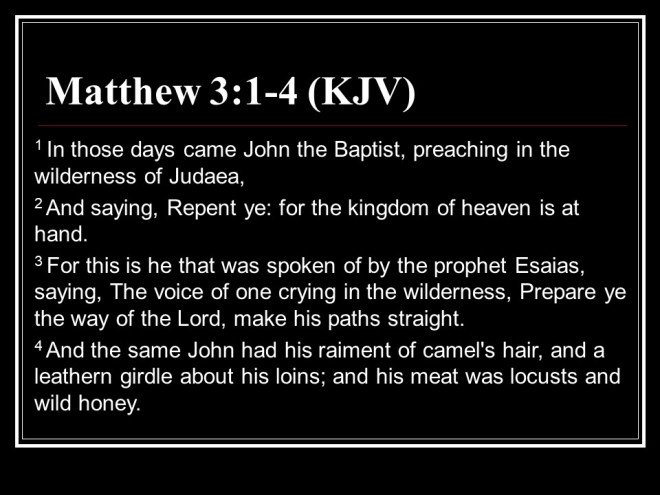 Matthew 3:1-4 (KJV)

$^1$ In those days came John the Baptist, preaching in the wilderness of Judaea,

$^2$ And saying, Repent ye: for the kingdom of heaven is at hand.

$^3$ For this is he that was spoken of by the prophet Esaias, saying, The voice of one crying in the wilderness, Prepare ye the way of the Lord, make his paths straight.

$^4$ And the same John had his raiment of camel's hair, and a leathern girdle about his loins; and his meat was locusts and wild honey.